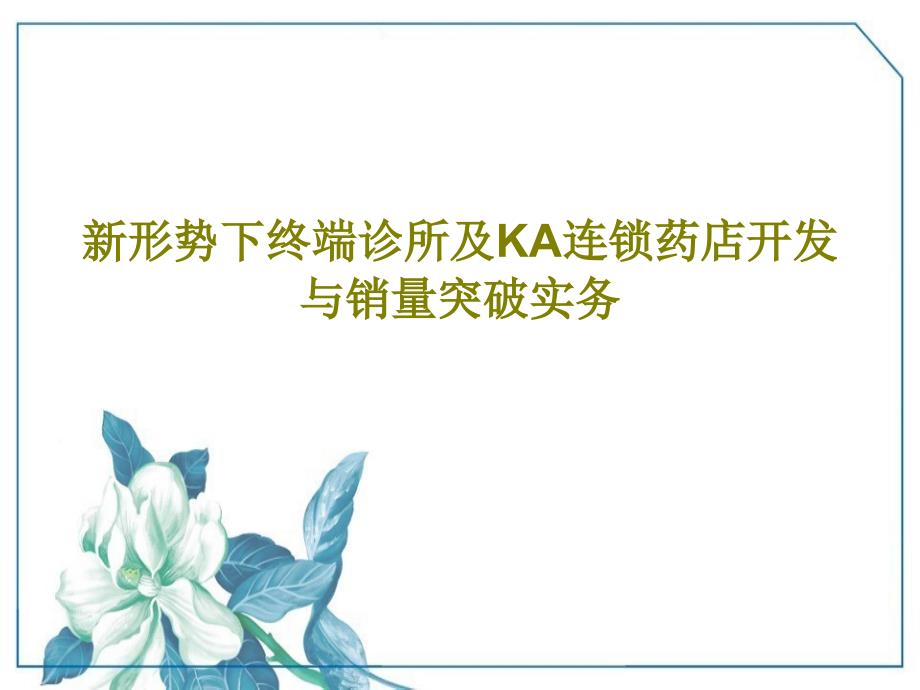 新形势下终端诊所及KA连锁药店开发与销量突破实务